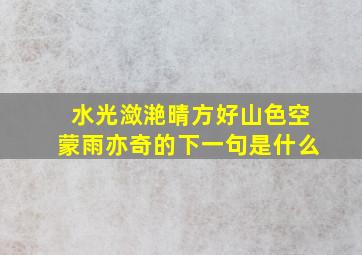 水光潋滟晴方好山色空蒙雨亦奇的下一句是什么